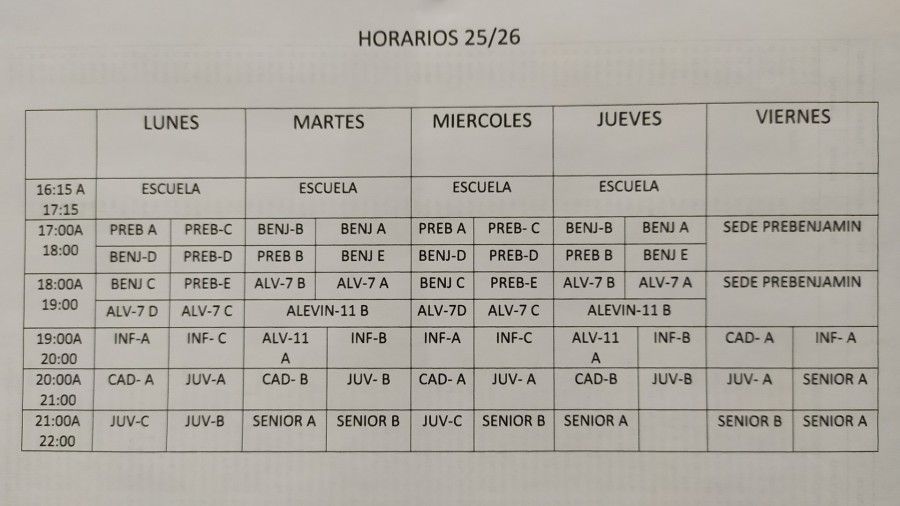 HORARIOS 25/26

| | LUNES | | MARTES | | MIERCOLES | | JUEVES | | VIERNES | |
|---|---|---|---|---|---|---|---|---|---|---|
| 16:15 A 17:15 | ESCUELA | | ESCUELA | | ESCUELA | | ESCUELA | | | |
| 17:00A 18:00 | PREB A | PREB-C | BENJ-B | BENJ A | PREB A | PREB- C | BENJ-B | BENJ A | SEDE PREBENJAMIN | |
| | BENJ-D | PREB-D | PREB B | BENJ E | BENJ-D | PREB-D | PREB B | BENJ E | | |
| 18:00A 19:00 | BENJ C | PREB-E | ALV-7 B | ALV-7 A | BENJ C | PREB-E | ALV-7 B | ALV-7 A | SEDE PREBENJAMIN | |
| | ALV-7 D | ALV-7 C | ALEVIN-11 B | | ALV-7D | ALV-7 C | ALEVIN-11 B | | | |
| 19:00A 20:00 | INF-A | INF- C | ALV-11 A | INF-B | INF-A | INF-C | ALV-11 A | INF-B | CAD- A | INF- A |
| 20:00A 21:00 | CAD- A | JUV-A | CAD- B | JUV- B | CAD- A | JUV- A | CAD-B | JUV-B | JUV- A | SENIOR A |
| 21:00A 22:00 | JUV-C | JUV-B | SENIOR A | SENIOR B | JUV-C | SENIOR B | SENIOR A | | SENIOR B | SENIOR A |